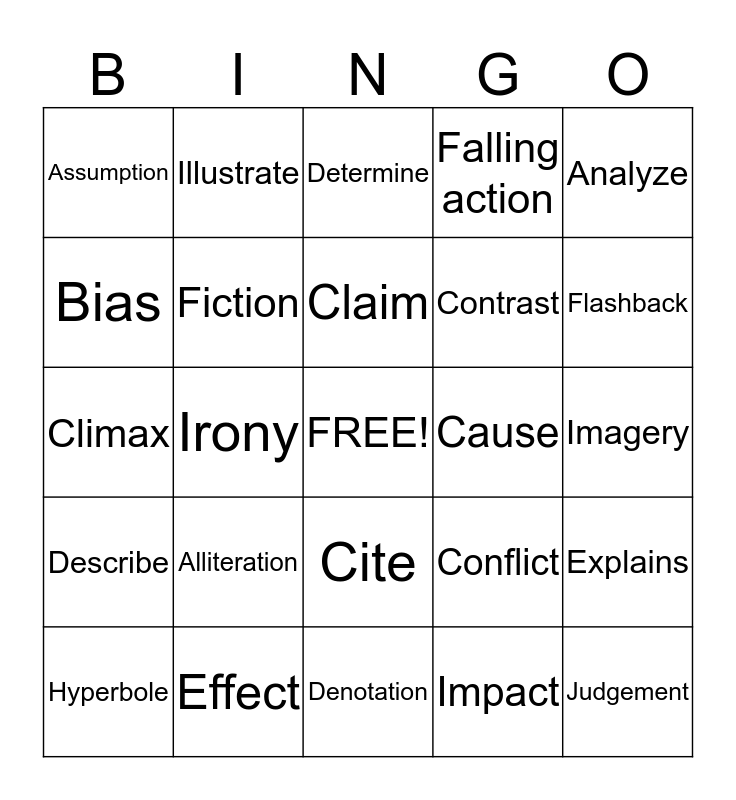 | B | I | N | G | O |
|---|---|---|---|---|
| Assumption | Illustrate | Determine | Falling action | Analyze |
| Bias | Fiction | Claim | Contrast | Flashback |
| Climax | Irony | FREE! | Cause | Imagery |
| Describe | Alliteration | Cite | Conflict | Explains |
| Hyperbole | Effect | Denotation | Impact | Judgement |